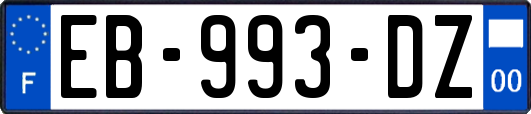 F
EB-993-DZ
00